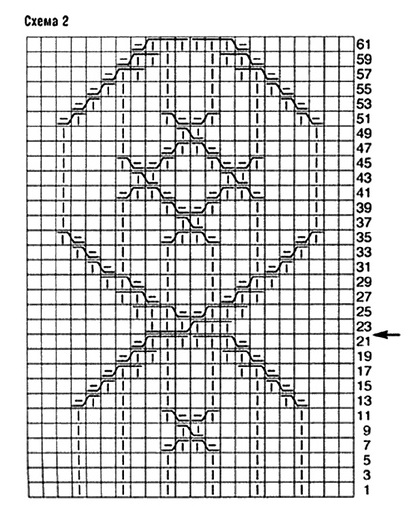 Схема 2

61
59
57
55
53
51
49
47
45
43
41
39
37
35
33
31
29
27
25
23
21
19
17
15
13
11
9
7
5
3
1